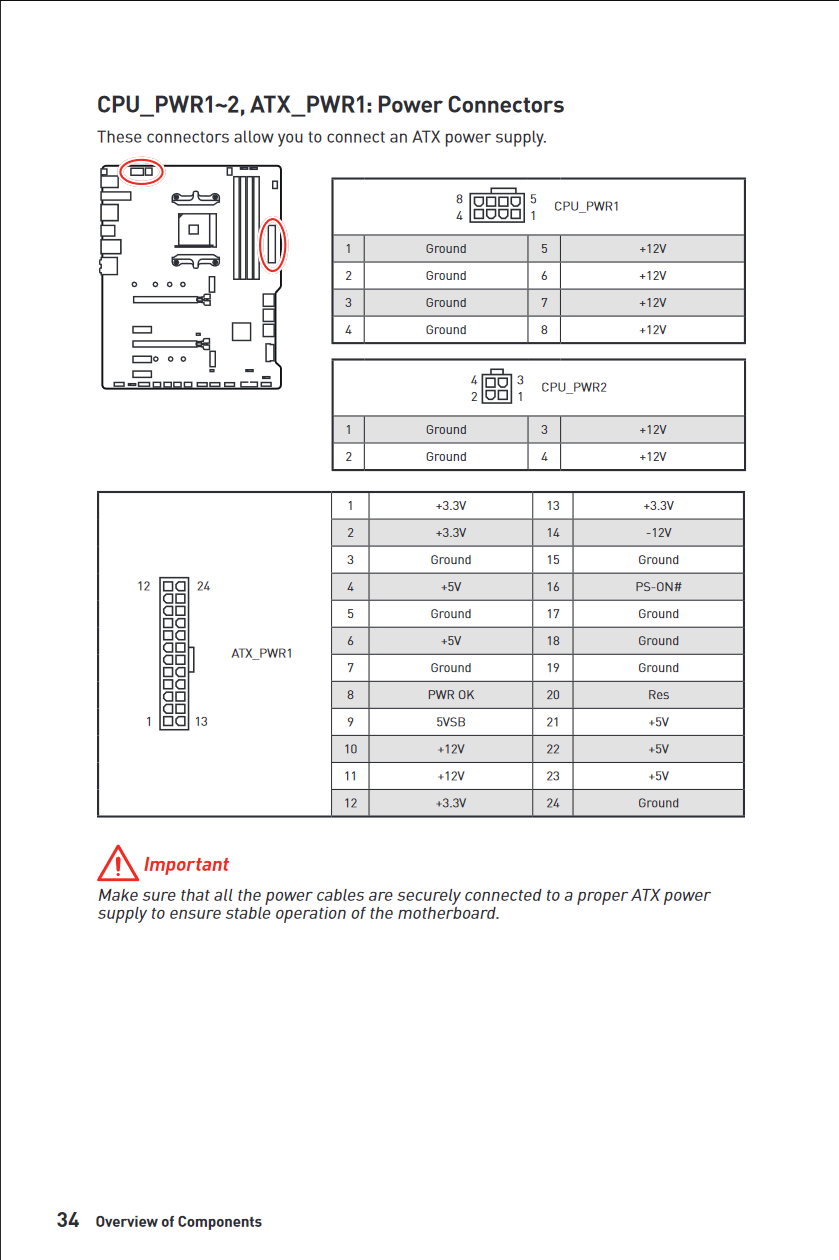 CPU_PWR1~2, ATX_PWR1: Power Connectors

These connectors allow you to connect an ATX power supply.

8 5
4 1
CPU_PWR1

| 1 | Ground | 5 | +12V |
|---|---|---|---|
| 2 | Ground | 6 | +12V |
| 3 | Ground | 7 | +12V |
| 4 | Ground | 8 | +12V |

4 3
2 1
CPU_PWR2

| 1 | Ground | 3 | +12V |
|---|---|---|---|
| 2 | Ground | 4 | +12V |

12 24
1 13
ATX_PWR1

| 1 | +3.3V | 13 | +3.3V |
|---|---|---|---|
| 2 | +3.3V | 14 | -12V |
| 3 | Ground | 15 | Ground |
| 4 | +5V | 16 | PS-ON# |
| 5 | Ground | 17 | Ground |
| 6 | +5V | 18 | Ground |
| 7 | Ground | 19 | Ground |
| 8 | PWR OK | 20 | Res |
| 9 | 5VSB | 21 | +5V |
| 10 | +12V | 22 | +5V |
| 11 | +12V | 23 | +5V |
| 12 | +3.3V | 24 | Ground |

Important

Make sure that all the power cables are securely connected to a proper ATX power supply to ensure stable operation of the motherboard.

34 Overview of Components